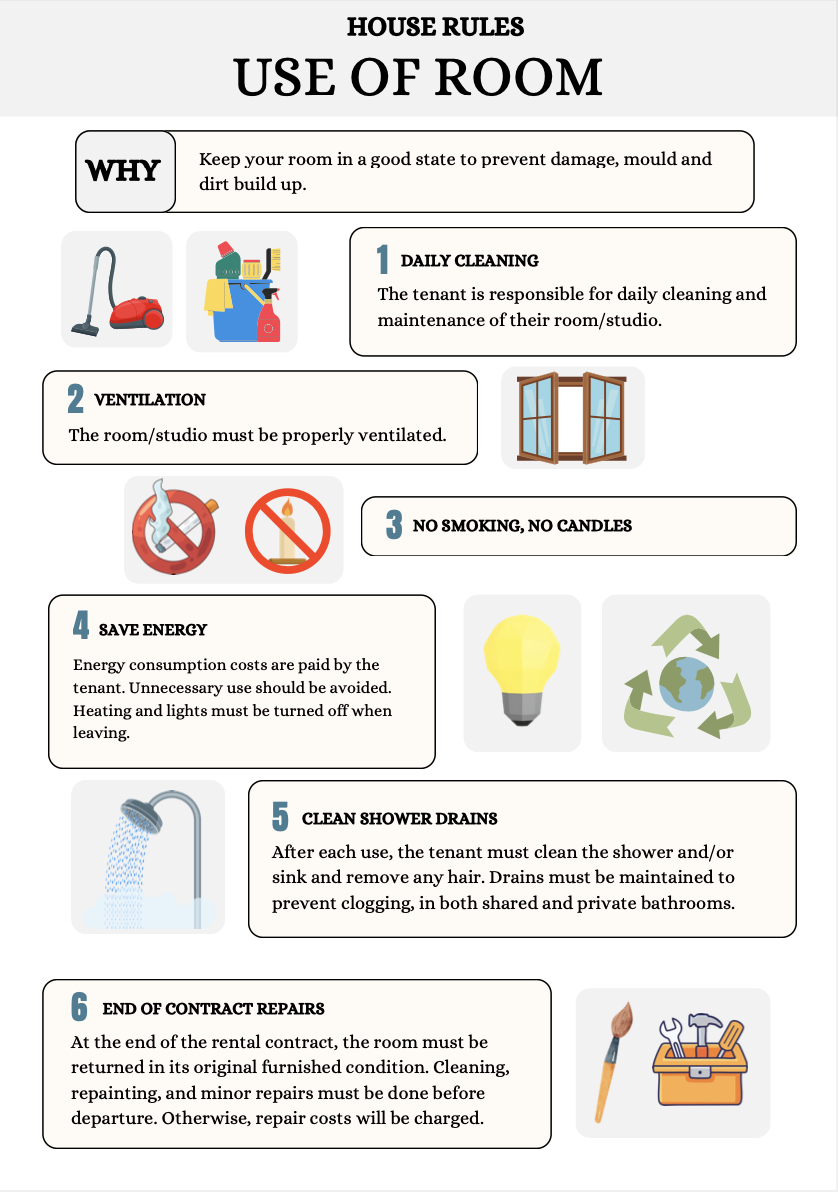 HOUSE RULES
USE OF ROOM

WHY

Keep your room in a good state to prevent damage, mould and dirt build up.

1 DAILY CLEANING

The tenant is responsible for daily cleaning and maintenance of their room/studio.

2 VENTILATION

The room/studio must be properly ventilated.

3 NO SMOKING, NO CANDLES

4 SAVE ENERGY

Energy consumption costs are paid by the tenant. Unnecessary use should be avoided. Heating and lights must be turned off when leaving.

5 CLEAN SHOWER DRAINS

After each use, the tenant must clean the shower and/or sink and remove any hair. Drains must be maintained to prevent clogging, in both shared and private bathrooms.

6 END OF CONTRACT REPAIRS

At the end of the rental contract, the room must be returned in its original furnished condition. Cleaning, repainting, and minor repairs must be done before departure. Otherwise, repair costs will be charged.